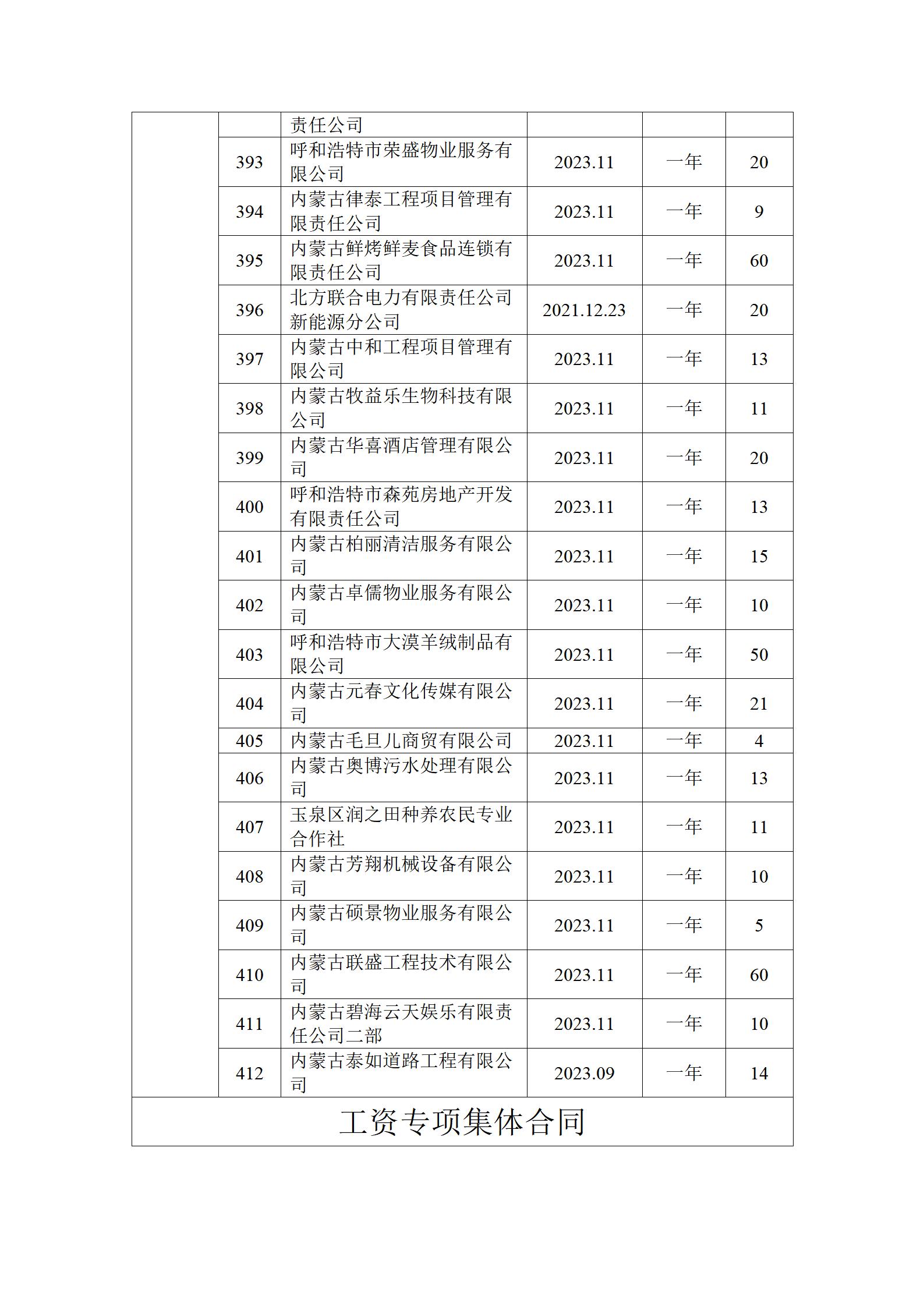 |  |  |  |  |  |  |
|---|---|---|---|---|---|
|  |  | 责任公司 |  |  |  |
|  | 393 | 呼和浩特市荣盛物业服务有限公司 | 2023.11 | 一年 | 20 |
|  | 394 | 内蒙古律泰工程项目管理有限责任公司 | 2023.11 | 一年 | 9 |
|  | 395 | 内蒙古鲜烤鲜麦食品连锁有限责任公司 | 2023.11 | 一年 | 60 |
|  | 396 | 北方联合电力有限责任公司新能源分公司 | 2021.12.23 | 一年 | 20 |
|  | 397 | 内蒙古中和工程项目管理有限公司 | 2023.11 | 一年 | 13 |
|  | 398 | 内蒙古牧益乐生物科技有限公司 | 2023.11 | 一年 | 11 |
|  | 399 | 内蒙古华喜酒店管理有限公司 | 2023.11 | 一年 | 20 |
|  | 400 | 呼和浩特市森苑房地产开发有限责任公司 | 2023.11 | 一年 | 13 |
|  | 401 | 内蒙古柏丽清洁服务有限公司 | 2023.11 | 一年 | 15 |
|  | 402 | 内蒙古卓儒物业服务有限公司 | 2023.11 | 一年 | 10 |
|  | 403 | 呼和浩特市大漠羊绒制品有限公司 | 2023.11 | 一年 | 50 |
|  | 404 | 内蒙古元春文化传媒有限公司 | 2023.11 | 一年 | 21 |
|  | 405 | 内蒙古毛旦儿商贸有限公司 | 2023.11 | 一年 | 4 |
|  | 406 | 内蒙古奥博污水处理有限公司 | 2023.11 | 一年 | 13 |
|  | 407 | 玉泉区润之田种养农民专业合作社 | 2023.11 | 一年 | 11 |
|  | 408 | 内蒙古芳翔机械设备有限公司 | 2023.11 | 一年 | 10 |
|  | 409 | 内蒙古硕景物业服务有限公司 | 2023.11 | 一年 | 5 |
|  | 410 | 内蒙古联盛工程技术有限公司 | 2023.11 | 一年 | 60 |
|  | 411 | 内蒙古碧海云天娱乐有限责任公司二部 | 2023.11 | 一年 | 10 |
|  | 412 | 内蒙古泰如道路工程有限公司 | 2023.09 | 一年 | 14 |

工资专项集体合同